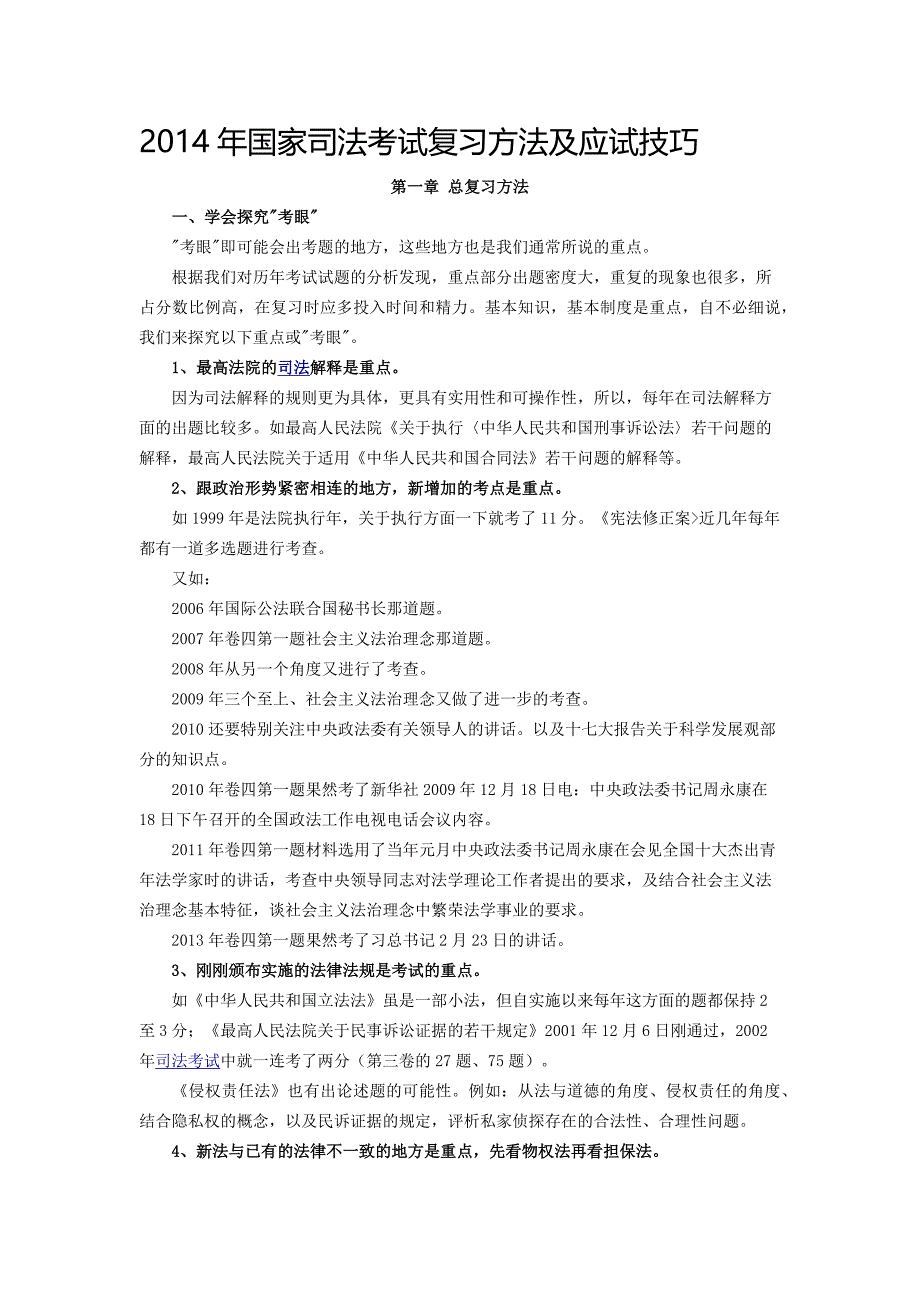 2014 年国家司法考试复习方法及应试技巧

第一章 总复习方法

一、学会探究"考眼"

"考眼"即可能会出考题的地方，这些地方也是我们通常所说的重点。

根据我们对历年考试试题的分析发现，重点部分出题密度大，重复的现象也很多，所占分数比例高，在复习时应多投入时间和精力。基本知识，基本制度是重点，自不必细说，我们来探究以下重点或"考眼"。

1、最高法院的司法解释是重点。

因为司法解释的规则更为具体，更具有实用性和可操作性，所以，每年在司法解释方面的出题比较多。如最高人民法院《关于执行〈中华人民共和国刑事诉讼法〉若干问题的解释，最高人民法院关于适用《中华人民共和国合同法》若干问题的解释等。

2、跟政治形势紧密相连的地方，新增加的考点是重点。

如 1999 年是法院执行年，关于执行方面一下就考了 11 分。《宪法修正案>近几年每年都有一道多选题进行考查。

又如：

2006 年国际公法联合国秘书长那道题。

2007 年卷四第一题社会主义法治理念那道题。

2008 年从另一个角度又进行了考查。

2009 年三个至上、社会主义法治理念又做了进一步的考查。

2010 还要特别关注中央政法委有关领导人的讲话。以及十七大报告关于科学发展观部分的知识点。

2010 年卷四第一题果然考了新华社 2009 年 12 月 18 日电：中央政法委书记周永康在 18 日下午召开的全国政法工作电视电话会议内容。

2011 年卷四第一题材料选用了当年元月中央政法委书记周永康在会见全国十大杰出青年法学家时的讲话，考查中央领导同志对法学理论工作者提出的要求，及结合社会主义法治理念基本特征，谈社会主义法治理念中繁荣法学事业的要求。

2013 年卷四第一题果然考了习总书记 2 月 23 日的讲话。

3、刚刚颁布实施的法律法规是考试的重点。

如《中华人民共和国立法法》虽是一部小法，但自实施以来每年这方面的题都保持 2 至 3 分；《最高人民法院关于民事诉讼证据的若干规定》2001 年 12 月 6 日刚通过，2002 年司法考试中就一连考了两分（第三卷的 27 题、75 题）。

《侵权责任法》也有出论述题的可能性。例如：从法与道德的角度、侵权责任的角度、结合隐私权的概念，以及民诉证据的规定，评析私家侦探存在的合法性、合理性问题。

4、新法与已有的法律不一致的地方是重点，先看物权法再看担保法。